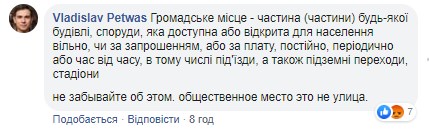 Vladislav Petwas Громадське місце - частина (частини) будь-якої будівлі, споруди, яка доступна або відкрита для населення вільно, чи за запрошенням, або за плату, постійно, періодично або час від часу, в тому числі під'їзди, а також підземні переходи, стадіони

не забывайте об этом. общественное место это не улица.

7

Подобається · Відповісти · 8 год